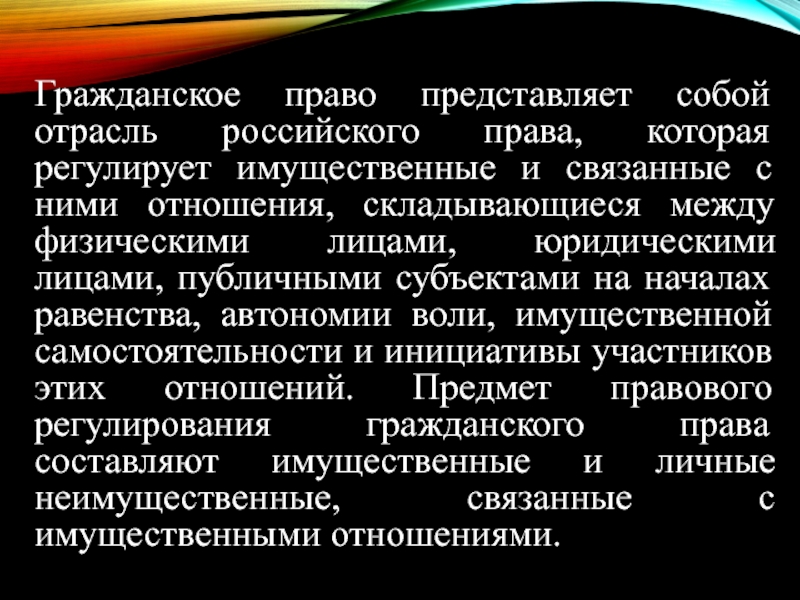 Гражданское право представляет собой отрасль российского права, которая регулирует имущественные и связанные с ними отношения, складывающиеся между физическими лицами, юридическими лицами, публичными субъектами на началах равенства, автономии воли, имущественной самостоятельности и инициативы участников этих отношений. Предмет правового регулирования гражданского права составляют имущественные и личные неимущественные, связанные с имущественными отношениями.